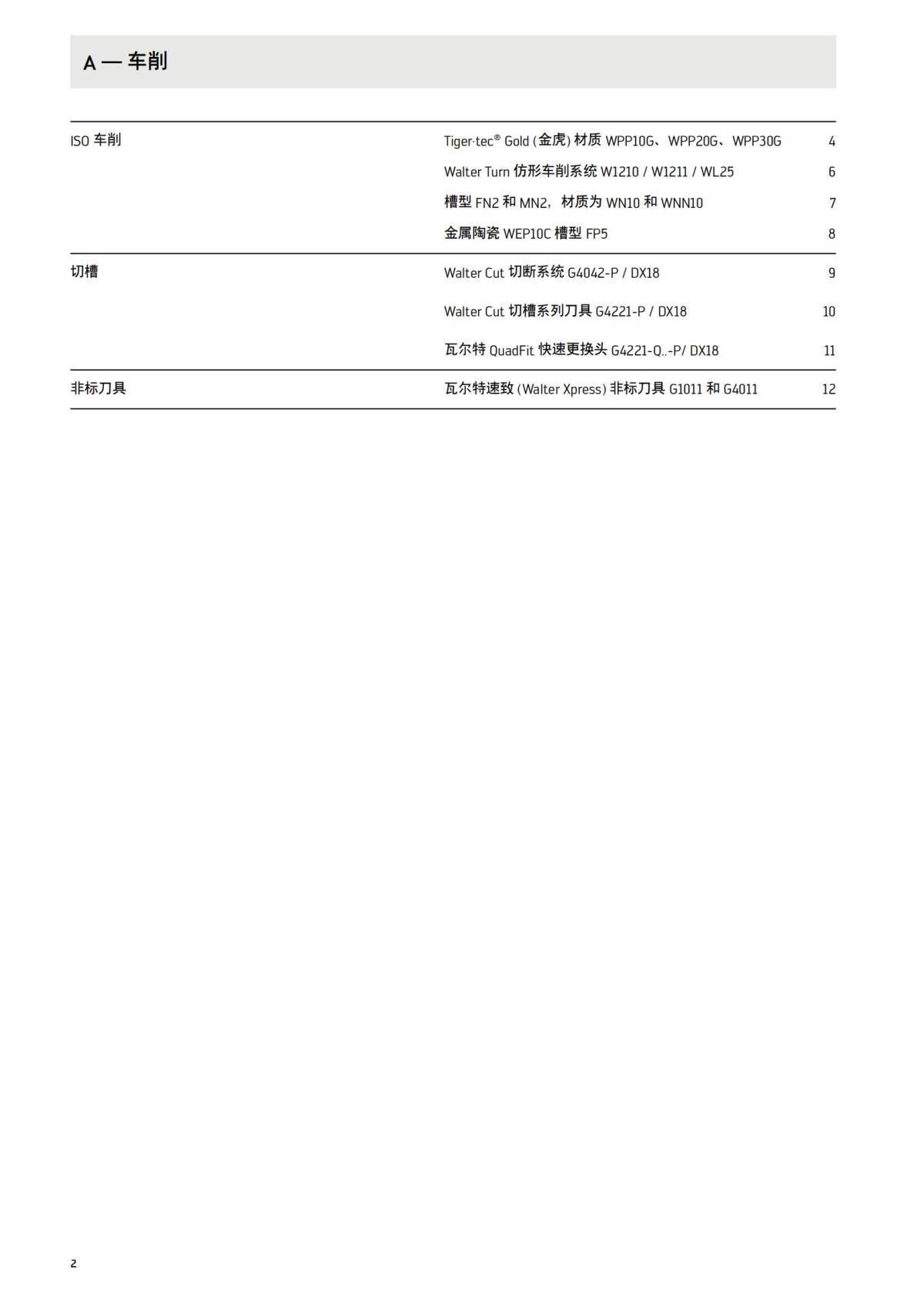 A — 车削

| | | |
|---|---|---|
| ISO 车削 | Tiger·tec® Gold (金虎) 材质 WPP10G、WPP20G、WPP30G | 4 |
| | Walter Turn 仿形车削系统 W1210 / W1211 / WL25 | 6 |
| | 槽型 FN2 和 MN2，材质为 WN10 和 WNN10 | 7 |
| | 金属陶瓷 WEP10C 槽型 FP5 | 8 |
| 切槽 | Walter Cut 切断系统 G4042-P / DX18 | 9 |
| | Walter Cut 切槽系列刀具 G4221-P / DX18 | 10 |
| | 瓦尔特 QuadFit 快速更换头 G4221-Q..-P/ DX18 | 11 |
| 非标刀具 | 瓦尔特速致 (Walter Xpress) 非标刀具 G1011 和 G4011 | 12 |

2